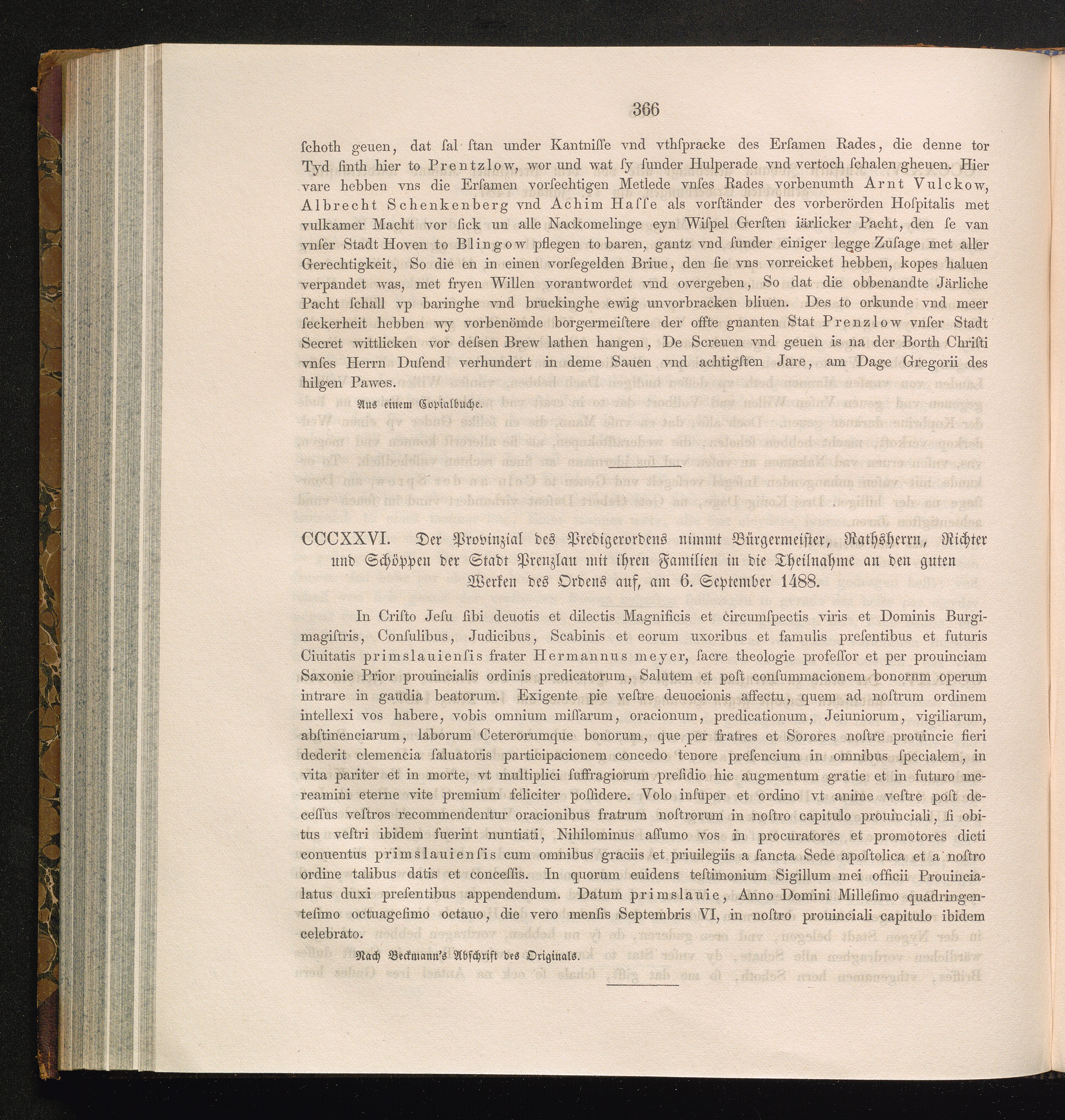 366

ſchoth geuen, dat ſal ſtan under Kantniſſe vnd vthſpracke des Erſamen Rades, die denne tor Tyd ſinth hier to Prentzlow, wor und wat ſy ſunder Hulperade vnd vertoch ſchalen gheuen. Hier vare hebben vns die Erſamen vorſechtigen Metlede vnſes Rades vorbenumth Arnt Vulckow, Albrecht Schenkenberg vnd Achim Haſſe als vorſtänder des vorberörden Hoſpitalis met vulkamer Macht vor ſick un alle Nackomelinge eyn Wiſpel Gerſten iärlicker Pacht, den ſe van vnſer Stadt Hoven to Blingow pflegen to baren, gantz vnd ſunder einiger legge Zuſage met aller Gerechtigkeit, So die en in einen vorſegelden Briue, den ſie vns vorreicket hebben, kopes haluen verpandet was, met fryen Willen vorantwordet vnd overgeben, So dat die obbenandte Järliche Pacht ſchall vp baringhe vnd bruckinghe ewig unvorbracken bliuen. Des to orkunde vnd meer ſeckerheit hebben wy vorbenömde borgermeiſtere der offte gnanten Stat Prenzlow vnſer Stadt Secret wittlicken vor deſsen Brew lathen hangen, De Screuen vnd geuen is na der Borth Chriſti vnſes Herrn Duſend verhundert in deme Sauen vnd achtigſten Jare, am Dage Gregorii des hilgen Pawes.

Aus einem Copialbuche.

CCCXXVI. Der Provinzial des Predigerordens nimmt Bürgermeiſter, Rathsherrn, Richter und Schöppen der Stadt Prenzlau mit ihren Familien in die Theilnahme an den guten Werken des Ordens auf, am 6. September 1488.

In Criſto Jeſu ſibi deuotis et dilectis Magnificis et circumſpectis viris et Dominis Burgimagiſtris, Conſulibus, Judicibus, Scabinis et eorum uxoribus et famulis preſentibus et futuris Ciuitatis primslauienſis frater Hermannus meyer, ſacre theologie profeſſor et per prouinciam Saxonie Prior prouincialis ordinis predicatorum, Salutem et poſt conſummacionem bonorum operum intrare in gaudia beatorum. Exigente pie veſtre deuocionis affectu, quem ad noſtrum ordinem intellexi vos habere, vobis omnium miſſarum, oracionum, predicationum, Jeiuniorum, vigiliarum, abſtinenciarum, laborum Ceterorumque bonorum, que per fratres et Sorores noſtre prouincie fieri dederit clemencia ſaluatoris participacionem concedo tenore preſencium in omnibus ſpecialem, in vita pariter et in morte, vt multiplici ſuffragiorum preſidio hic augmentum gratie et in futuro mereamini eterne vite premium feliciter poſſidere. Volo inſuper et ordino vt anime veſtre poſt deceſſus veſtros recommendentur oracionibus fratrum noſtrorum in noſtro capitulo prouinciali, ſi obitus veſtri ibidem fuerint nuntiati, Nihilominus aſſumo vos in procuratores et promotores dicti conuentus primslauienſis cum omnibus graciis et priuilegiis a ſancta Sede apoſtolica et a noſtro ordine talibus datis et conceſſis. In quorum euidens teſtimonium Sigillum mei officii Prouincialatus duxi preſentibus appendendum. Datum primslauie, Anno Domini Milleſimo quadringenteſimo octuageſimo octauo, die vero menſis Septembris VI, in noſtro prouinciali capitulo ibidem celebrato.

Nach Beckmann's Abſchrift des Originals.